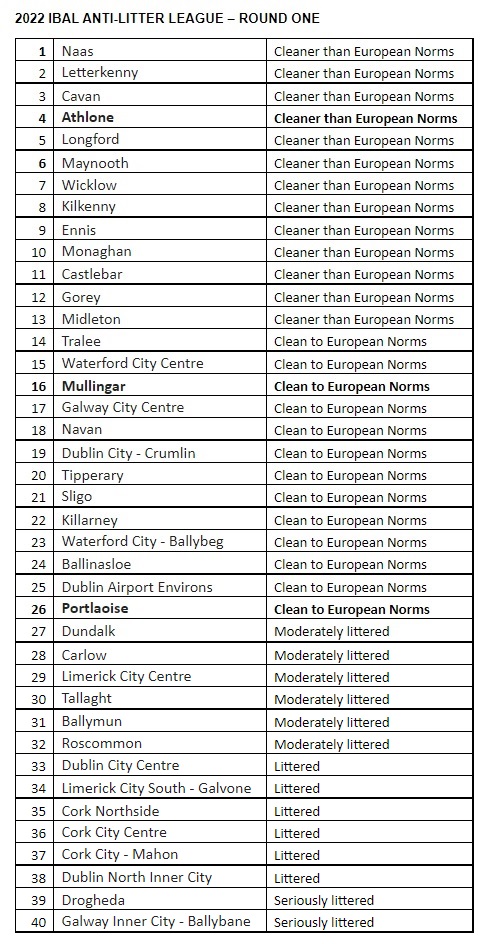 2022 IBAL ANTI-LITTER LEAGUE – ROUND ONE

| | | |
|---|---|---|
| 1 | Naas | Cleaner than European Norms |
| 2 | Letterkenny | Cleaner than European Norms |
| 3 | Cavan | Cleaner than European Norms |
| 4 | Athlone | Cleaner than European Norms |
| 5 | Longford | Cleaner than European Norms |
| 6 | Maynooth | Cleaner than European Norms |
| 7 | Wicklow | Cleaner than European Norms |
| 8 | Kilkenny | Cleaner than European Norms |
| 9 | Ennis | Cleaner than European Norms |
| 10 | Monaghan | Cleaner than European Norms |
| 11 | Castlebar | Cleaner than European Norms |
| 12 | Gorey | Cleaner than European Norms |
| 13 | Midleton | Cleaner than European Norms |
| 14 | Tralee | Clean to European Norms |
| 15 | Waterford City Centre | Clean to European Norms |
| 16 | Mullingar | Clean to European Norms |
| 17 | Galway City Centre | Clean to European Norms |
| 18 | Navan | Clean to European Norms |
| 19 | Dublin City - Crumlin | Clean to European Norms |
| 20 | Tipperary | Clean to European Norms |
| 21 | Sligo | Clean to European Norms |
| 22 | Killarney | Clean to European Norms |
| 23 | Waterford City - Ballybeg | Clean to European Norms |
| 24 | Ballinasloe | Clean to European Norms |
| 25 | Dublin Airport Environs | Clean to European Norms |
| 26 | Portlaoise | Clean to European Norms |
| 27 | Dundalk | Moderately littered |
| 28 | Carlow | Moderately littered |
| 29 | Limerick City Centre | Moderately littered |
| 30 | Tallaght | Moderately littered |
| 31 | Ballymun | Moderately littered |
| 32 | Roscommon | Moderately littered |
| 33 | Dublin City Centre | Littered |
| 34 | Limerick City South - Galvone | Littered |
| 35 | Cork Northside | Littered |
| 36 | Cork City Centre | Littered |
| 37 | Cork City - Mahon | Littered |
| 38 | Dublin North Inner City | Littered |
| 39 | Drogheda | Seriously littered |
| 40 | Galway Inner City - Ballybane | Seriously littered |